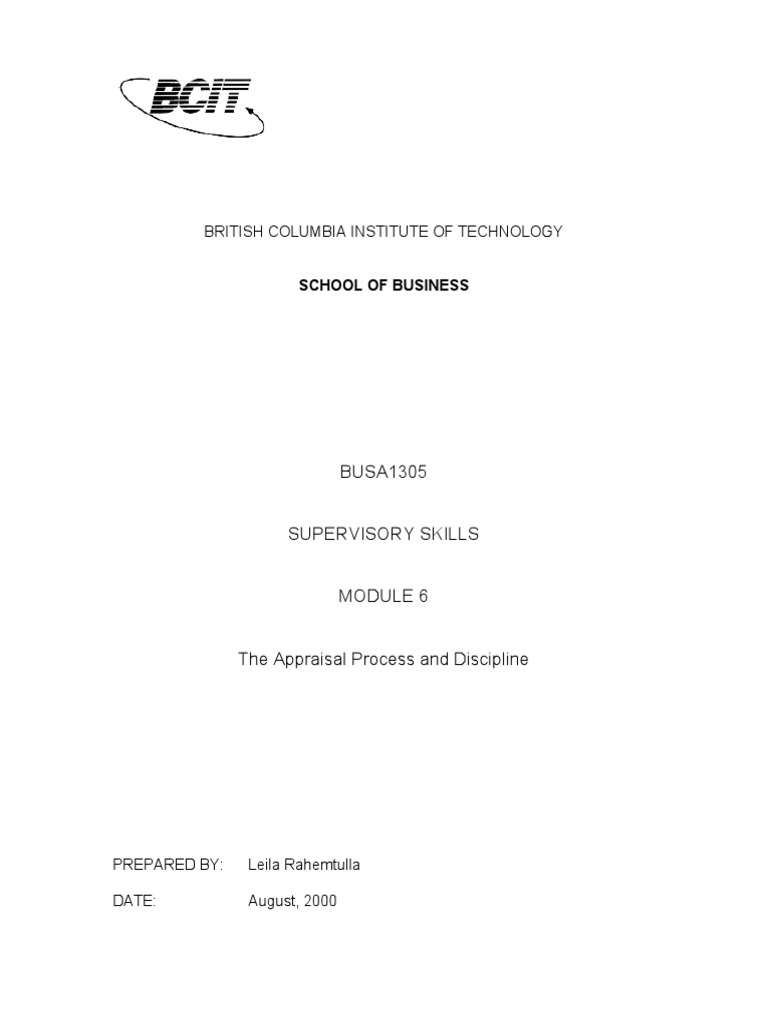 BCIT

BRITISH COLUMBIA INSTITUTE OF TECHNOLOGY

SCHOOL OF BUSINESS

BUSA1305

SUPERVISORY SKILLS

MODULE 6

The Appraisal Process and Discipline

PREPARED BY: Leila Rahemtulla

DATE: August, 2000